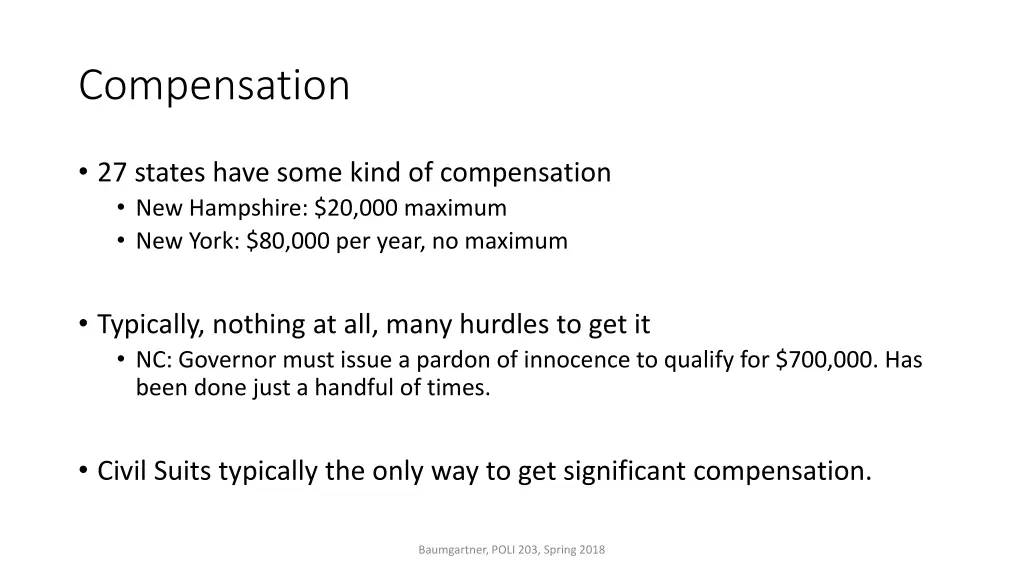 Compensation

• 27 states have some kind of compensation
  • New Hampshire: \$20,000 maximum
  • New York: \$80,000 per year, no maximum

• Typically, nothing at all, many hurdles to get it
  • NC: Governor must issue a pardon of innocence to qualify for \$700,000. Has been done just a handful of times.

• Civil Suits typically the only way to get significant compensation.

Baumgartner, POLI 203, Spring 2018